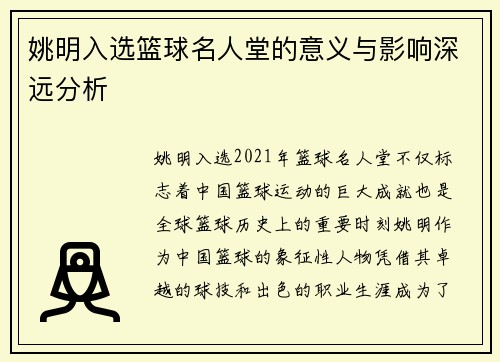 姚明入选篮球名人堂的意义与影响深远分析

姚明入选2021年篮球名人堂不仅标志着中国篮球运动的巨大成就也是全球篮球历史上的重要时刻姚明作为中国篮球的象征性人物凭借其卓越的球技和出色的职业生涯成为了